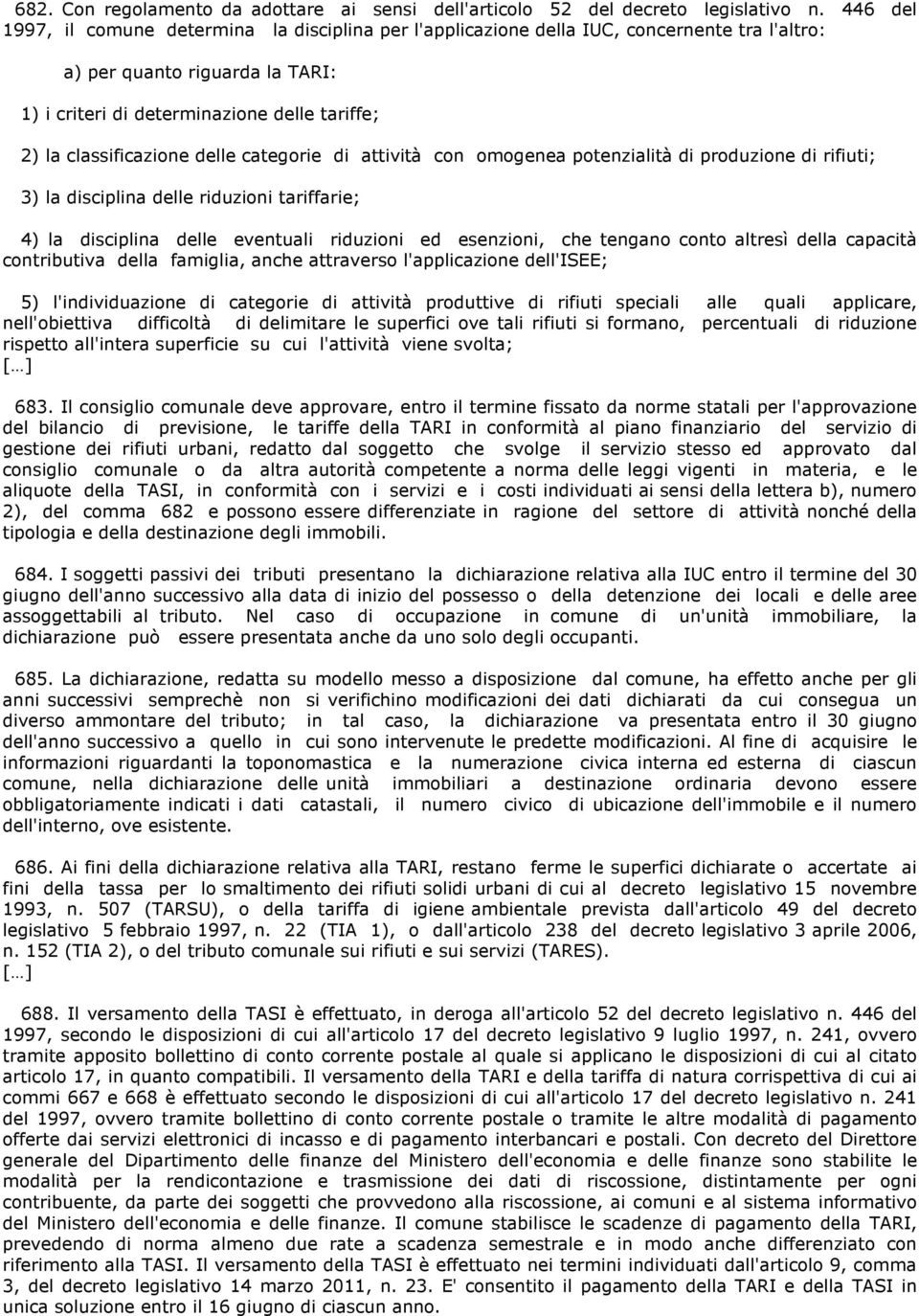 682. Con regolamento da adottare ai sensi dell'articolo 52 del decreto legislativo n. 446 del 1997, il comune determina la disciplina per l'applicazione della IUC, concernente tra l'altro:

a) per quanto riguarda la TARI:

1) i criteri di determinazione delle tariffe;

2) la classificazione delle categorie di attività con omogenea potenzialità di produzione di rifiuti;

3) la disciplina delle riduzioni tariffarie;

4) la disciplina delle eventuali riduzioni ed esenzioni, che tengano conto altresì della capacità contributiva della famiglia, anche attraverso l'applicazione dell'ISEE;

5) l'individuazione di categorie di attività produttive di rifiuti speciali alle quali applicare, nell'obiettiva difficoltà di delimitare le superfici ove tali rifiuti si formano, percentuali di riduzione rispetto all'intera superficie su cui l'attività viene svolta;
[…]

683. Il consiglio comunale deve approvare, entro il termine fissato da norme statali per l'approvazione del bilancio di previsione, le tariffe della TARI in conformità al piano finanziario del servizio di gestione dei rifiuti urbani, redatto dal soggetto che svolge il servizio stesso ed approvato dal consiglio comunale o da altra autorità competente a norma delle leggi vigenti in materia, e le aliquote della TASI, in conformità con i servizi e i costi individuati ai sensi della lettera b), numero 2), del comma 682 e possono essere differenziate in ragione del settore di attività nonché della tipologia e della destinazione degli immobili.

684. I soggetti passivi dei tributi presentano la dichiarazione relativa alla IUC entro il termine del 30 giugno dell'anno successivo alla data di inizio del possesso o della detenzione dei locali e delle aree assoggettabili al tributo. Nel caso di occupazione in comune di un'unità immobiliare, la dichiarazione può essere presentata anche da uno solo degli occupanti.

685. La dichiarazione, redatta su modello messo a disposizione dal comune, ha effetto anche per gli anni successivi semprechè non si verifichino modificazioni dei dati dichiarati da cui consegua un diverso ammontare del tributo; in tal caso, la dichiarazione va presentata entro il 30 giugno dell'anno successivo a quello in cui sono intervenute le predette modificazioni. Al fine di acquisire le informazioni riguardanti la toponomastica e la numerazione civica interna ed esterna di ciascun comune, nella dichiarazione delle unità immobiliari a destinazione ordinaria devono essere obbligatoriamente indicati i dati catastali, il numero civico di ubicazione dell'immobile e il numero dell'interno, ove esistente.

686. Ai fini della dichiarazione relativa alla TARI, restano ferme le superfici dichiarate o accertate ai fini della tassa per lo smaltimento dei rifiuti solidi urbani di cui al decreto legislativo 15 novembre 1993, n. 507 (TARSU), o della tariffa di igiene ambientale prevista dall'articolo 49 del decreto legislativo 5 febbraio 1997, n. 22 (TIA 1), o dall'articolo 238 del decreto legislativo 3 aprile 2006, n. 152 (TIA 2), o del tributo comunale sui rifiuti e sui servizi (TARES).
[…]

688. Il versamento della TASI è effettuato, in deroga all'articolo 52 del decreto legislativo n. 446 del 1997, secondo le disposizioni di cui all'articolo 17 del decreto legislativo 9 luglio 1997, n. 241, ovvero tramite apposito bollettino di conto corrente postale al quale si applicano le disposizioni di cui al citato articolo 17, in quanto compatibili. Il versamento della TARI e della tariffa di natura corrispettiva di cui ai commi 667 e 668 è effettuato secondo le disposizioni di cui all'articolo 17 del decreto legislativo n. 241 del 1997, ovvero tramite bollettino di conto corrente postale o tramite le altre modalità di pagamento offerte dai servizi elettronici di incasso e di pagamento interbancari e postali. Con decreto del Direttore generale del Dipartimento delle finanze del Ministero dell'economia e delle finanze sono stabilite le modalità per la rendicontazione e trasmissione dei dati di riscossione, distintamente per ogni contribuente, da parte dei soggetti che provvedono alla riscossione, ai comuni e al sistema informativo del Ministero dell'economia e delle finanze. Il comune stabilisce le scadenze di pagamento della TARI, prevedendo di norma almeno due rate a scadenza semestrale e in modo anche differenziato con riferimento alla TASI. Il versamento della TASI è effettuato nei termini individuati dall'articolo 9, comma 3, del decreto legislativo 14 marzo 2011, n. 23. E' consentito il pagamento della TARI e della TASI in unica soluzione entro il 16 giugno di ciascun anno.